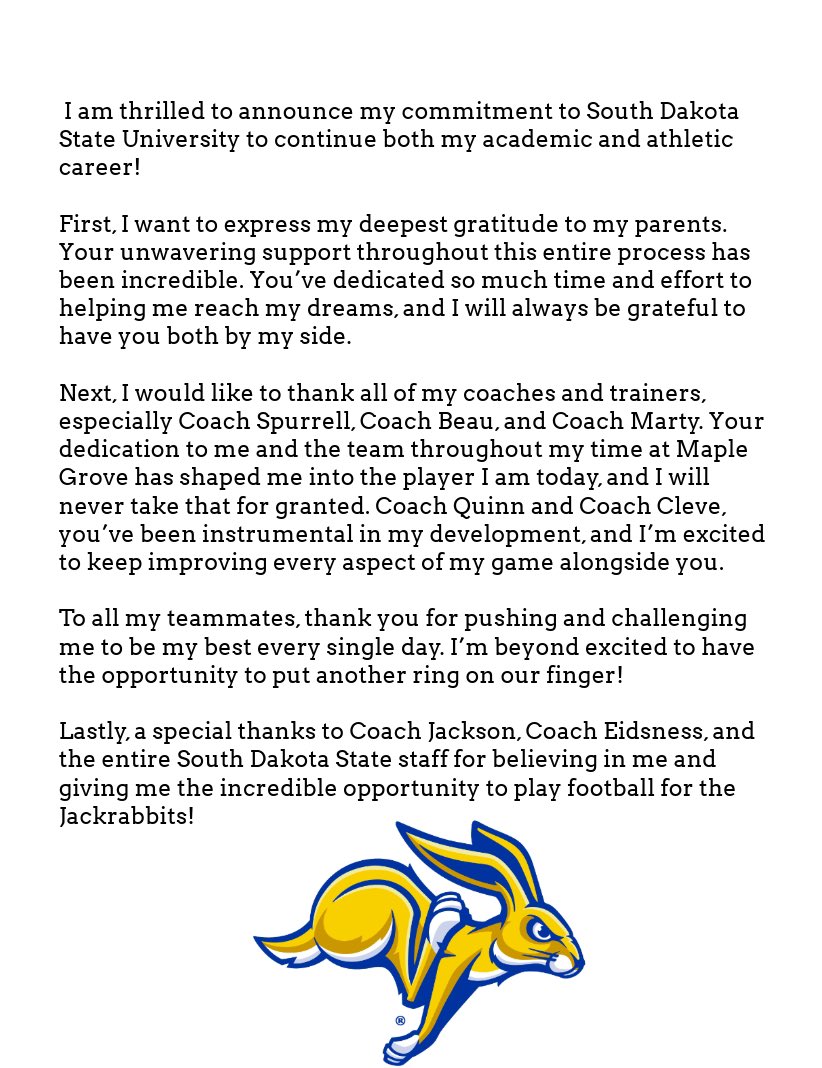 I am thrilled to announce my commitment to South Dakota State University to continue both my academic and athletic career!

First, I want to express my deepest gratitude to my parents. Your unwavering support throughout this entire process has been incredible. You've dedicated so much time and effort to helping me reach my dreams, and I will always be grateful to have you both by my side.

Next, I would like to thank all of my coaches and trainers, especially Coach Spurrell, Coach Beau, and Coach Marty. Your dedication to me and the team throughout my time at Maple Grove has shaped me into the player I am today, and I will never take that for granted. Coach Quinn and Coach Cleve, you've been instrumental in my development, and I'm excited to keep improving every aspect of my game alongside you.

To all my teammates, thank you for pushing and challenging me to be my best every single day. I'm beyond excited to have the opportunity to put another ring on our finger!

Lastly, a special thanks to Coach Jackson, Coach Eidsness, and the entire South Dakota State staff for believing in me and giving me the incredible opportunity to play football for the Jackrabbits!

®